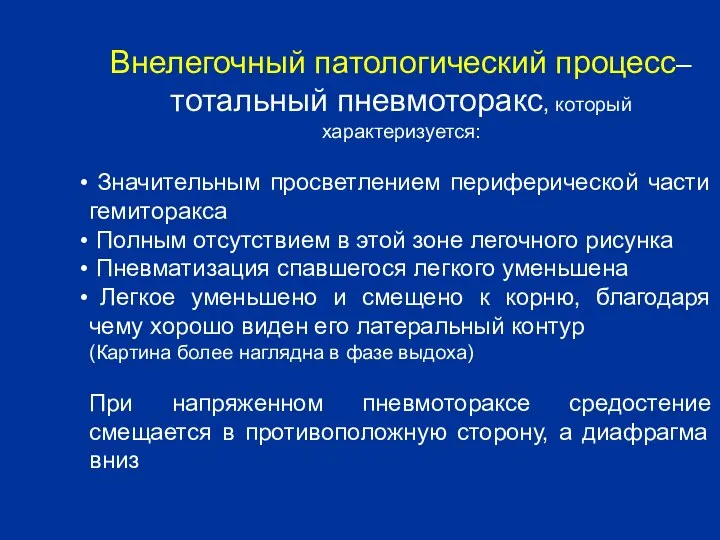 Внелегочный патологический процесс– тотальный пневмоторакс, который характеризуется:

• Значительным просветлением периферической части гемиторакса
• Полным отсутствием в этой зоне легочного рисунка
• Пневматизация спавшегося легкого уменьшена
• Легкое уменьшено и смещено к корню, благодаря чему хорошо виден его латеральный контур
(Картина более наглядна в фазе выдоха)

При напряженном пневмотораксе средостение смещается в противоположную сторону, а диафрагма вниз